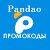 Pandao

ПРОМОКОДЫ